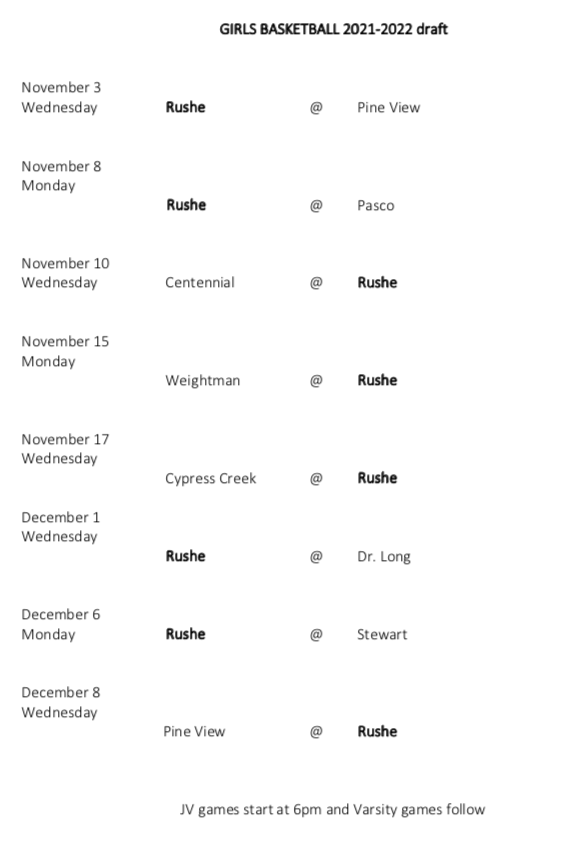 GIRLS BASKETBALL 2021-2022 draft

| | | | |
|---|---|---|---|
| November 3 Wednesday | Rushe | @ | Pine View |
| November 8 Monday | Rushe | @ | Pasco |
| November 10 Wednesday | Centennial | @ | Rushe |
| November 15 Monday | Weightman | @ | Rushe |
| November 17 Wednesday | Cypress Creek | @ | Rushe |
| December 1 Wednesday | Rushe | @ | Dr. Long |
| December 6 Monday | Rushe | @ | Stewart |
| December 8 Wednesday | Pine View | @ | Rushe |

JV games start at 6pm and Varsity games follow